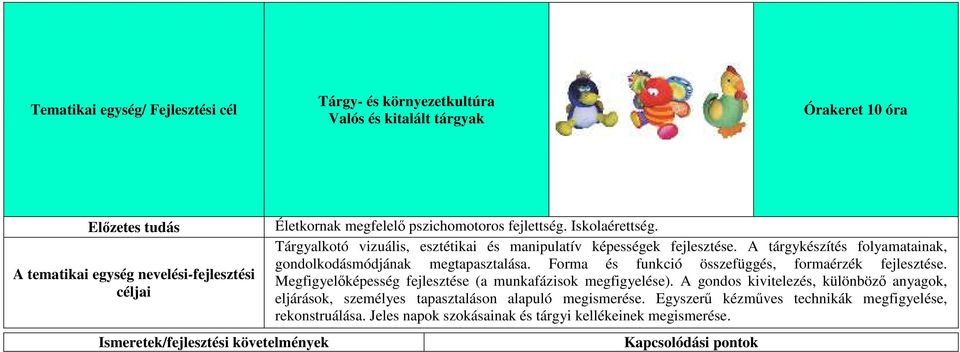 | Tematikai egység/ Fejlesztési cél | Tárgy- és környezetkultúra Valós és kitalált tárgyak | | Órakeret 10 óra |
|---|---|---|---|
| Előzetes tudás | Életkornak megfelelő pszichomotoros fejlettség. Iskolaérettség. | | |
| A tematikai egység nevelési-fejlesztési céljai | Tárgyalkotó vizuális, esztétikai és manipulatív képességek fejlesztése. A tárgykészítés folyamatainak, gondolkodásmódjának megtapasztalása. Forma és funkció összefüggés, formaérzék fejlesztése. Megfigyelőképesség fejlesztése (a munkafázisok megfigyelése). A gondos kivitelezés, különböző anyagok, eljárások, személyes tapasztaláson alapuló megismerése. Egyszerű kézműves technikák megfigyelése, rekonstruálása. Jeles napok szokásainak és tárgyi kellékeinek megismerése. | | |

| Ismeretek/fejlesztési követelmények | Kapcsolódási pontok |
|---|---|